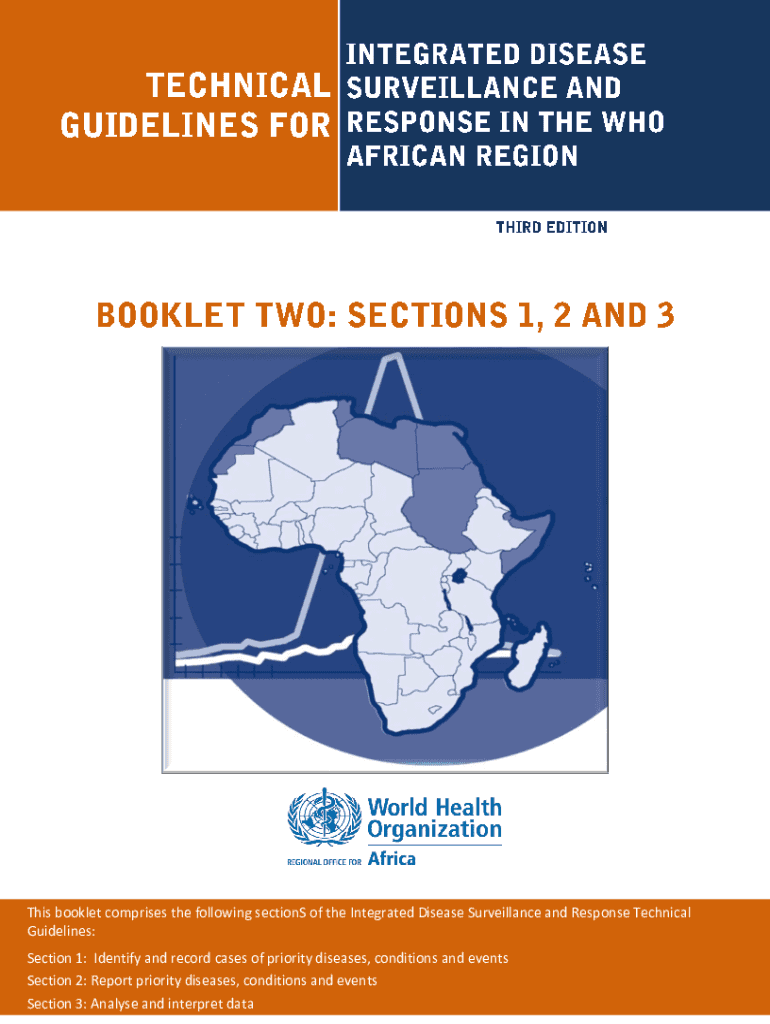 TECHNICAL GUIDELINES FOR

INTEGRATED DISEASE SURVEILLANCE AND RESPONSE IN THE WHO AFRICAN REGION

THIRD EDITION

BOOKLET TWO: SECTIONS 1, 2 AND 3

World Health Organization
REGIONAL OFFICE FOR Africa

This booklet comprises the following sectionS of the Integrated Disease Surveillance and Response Technical Guidelines:

Section 1: Identify and record cases of priority diseases, conditions and events

Section 2: Report priority diseases, conditions and events

Section 3: Analyse and interpret data